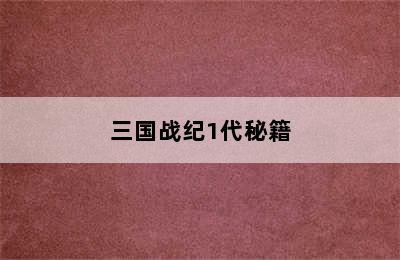 三国战纪1代秘籍